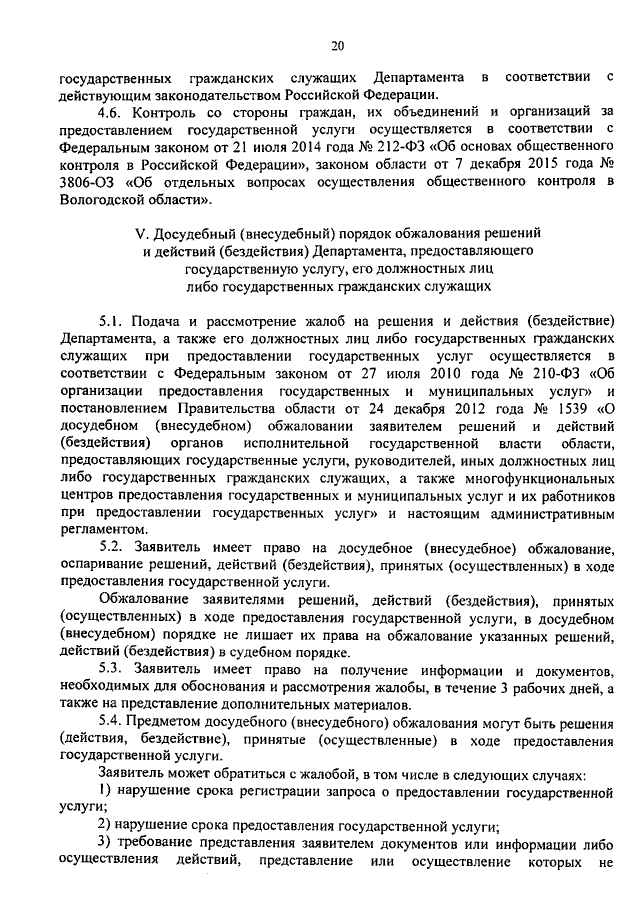 20

государственных гражданских служащих Департамента в соответствии с действующим законодательством Российской Федерации.

4.6. Контроль со стороны граждан, их объединений и организаций за предоставлением государственной услуги осуществляется в соответствии с Федеральным законом от 21 июля 2014 года № 212-ФЗ «Об основах общественного контроля в Российской Федерации», законом области от 7 декабря 2015 года № 3806-ОЗ «Об отдельных вопросах осуществления общественного контроля в Вологодской области».

V. Досудебный (внесудебный) порядок обжалования решений и действий (бездействия) Департамента, предоставляющего государственную услугу, его должностных лиц либо государственных гражданских служащих

5.1. Подача и рассмотрение жалоб на решения и действия (бездействие) Департамента, а также его должностных лиц либо государственных гражданских служащих при предоставлении государственных услуг осуществляется в соответствии с Федеральным законом от 27 июля 2010 года № 210-ФЗ «Об организации предоставления государственных и муниципальных услуг» и постановлением Правительства области от 24 декабря 2012 года № 1539 «О досудебном (внесудебном) обжаловании заявителем решений и действий (бездействия) органов исполнительной государственной власти области, предоставляющих государственные услуги, руководителей, иных должностных лиц либо государственных гражданских служащих, а также многофункциональных центров предоставления государственных и муниципальных услуг и их работников при предоставлении государственных услуг» и настоящим административным регламентом.

5.2. Заявитель имеет право на досудебное (внесудебное) обжалование, оспаривание решений, действий (бездействия), принятых (осуществленных) в ходе предоставления государственной услуги.

Обжалование заявителями решений, действий (бездействия), принятых (осуществленных) в ходе предоставления государственной услуги, в досудебном (внесудебном) порядке не лишает их права на обжалование указанных решений, действий (бездействия) в судебном порядке.

5.3. Заявитель имеет право на получение информации и документов, необходимых для обоснования и рассмотрения жалобы, в течение 3 рабочих дней, а также на представление дополнительных материалов.

5.4. Предметом досудебного (внесудебного) обжалования могут быть решения (действия, бездействие), принятые (осуществленные) в ходе предоставления государственной услуги.

Заявитель может обратиться с жалобой, в том числе в следующих случаях:

1) нарушение срока регистрации запроса о предоставлении государственной услуги;

2) нарушение срока предоставления государственной услуги;

3) требование представления заявителем документов или информации либо осуществления действий, представление или осуществление которых не